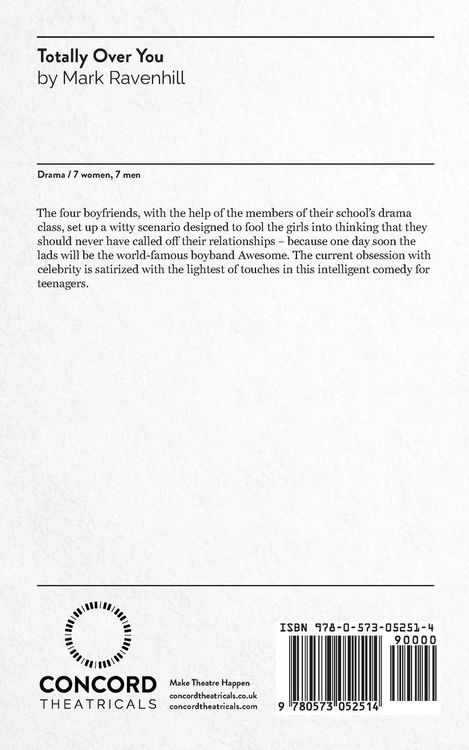 Totally Over You
by Mark Ravenhill

Drama / 7 women, 7 men

The four boyfriends, with the help of the members of their school's drama class, set up a witty scenario designed to fool the girls into thinking that they should never have called off their relationships – because one day soon the lads will be the world-famous boyband Awesome. The current obsession with celebrity is satirized with the lightest of touches in this intelligent comedy for teenagers.

CONCORD
THEATRICALS

Make Theatre Happen
concordtheatricals.co.uk
concordtheatricals.com

ISBN 978-0-573-05251-4
90000
9 780573 052514